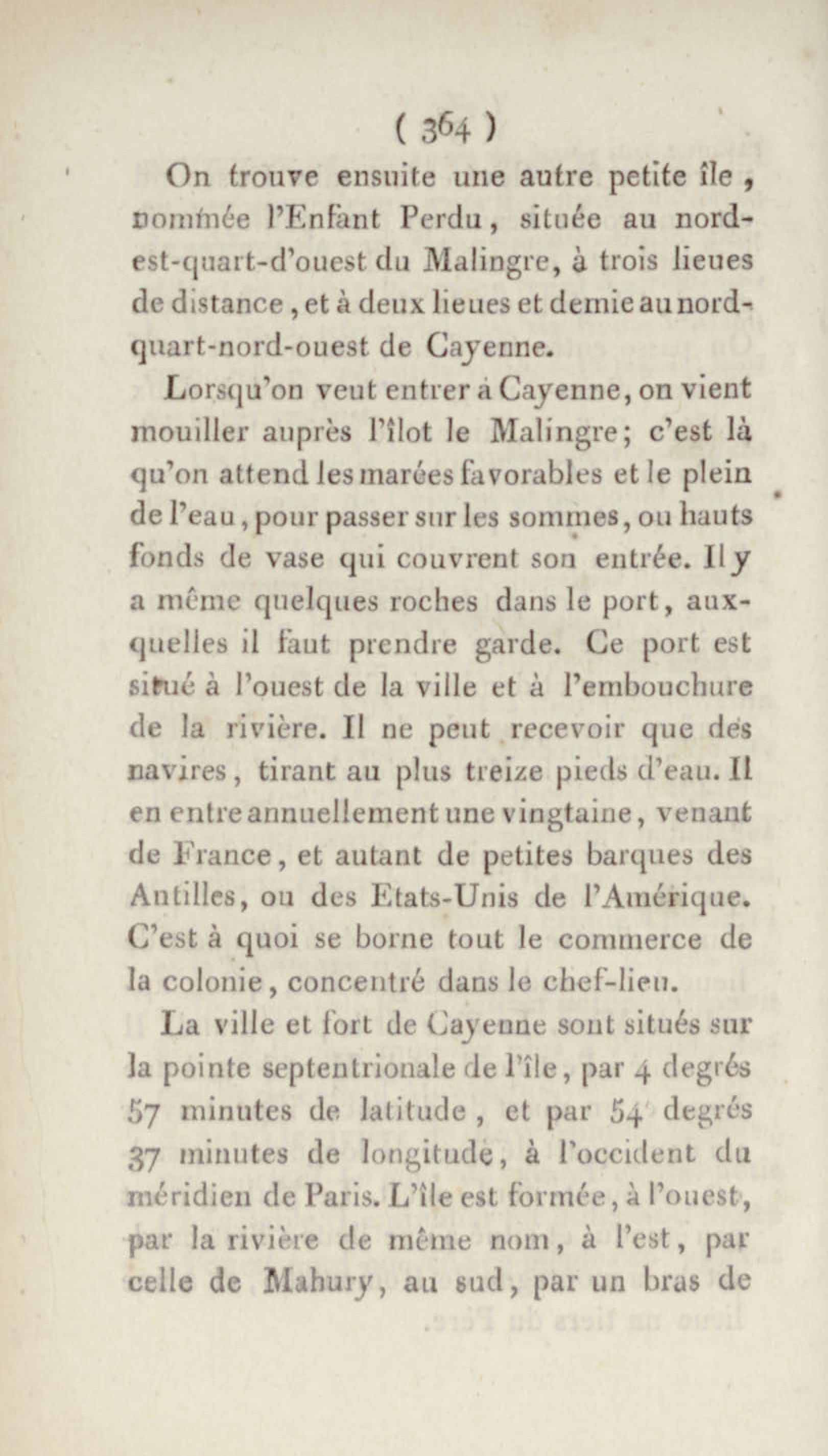 ( 364 )

On trouve ensuite une autre petite île, nommée l'Enfant Perdu, située au nord-est-quart-d'ouest du Malingre, à trois lieues de distance, et à deux lieues et demie au nord-quart-nord-ouest de Cayenne.

Lorsqu'on veut entrer à Cayenne, on vient mouiller auprès l'îlot le Malingre; c'est là qu'on attend les marées favorables et le plein de l'eau, pour passer sur les sommes, ou hauts fonds de vase qui couvrent son entrée. Il y a même quelques roches dans le port, auxquelles il faut prendre garde. Ce port est situé à l'ouest de la ville et à l'embouchure de la rivière. Il ne peut recevoir que des navires, tirant au plus treize pieds d'eau. Il en entre annuellement une vingtaine, venant de France, et autant de petites barques des Antilles, ou des Etats-Unis de l'Amérique. C'est à quoi se borne tout le commerce de la colonie, concentré dans le chef-lieu.

La ville et fort de Cayenne sont situés sur la pointe septentrionale de l'île, par 4 degrés 57 minutes de latitude, et par 54 degrés 37 minutes de longitude, à l'occident du méridien de Paris. L'île est formée, à l'ouest, par la rivière de même nom, à l'est, par celle de Mahury, au sud, par un bras de